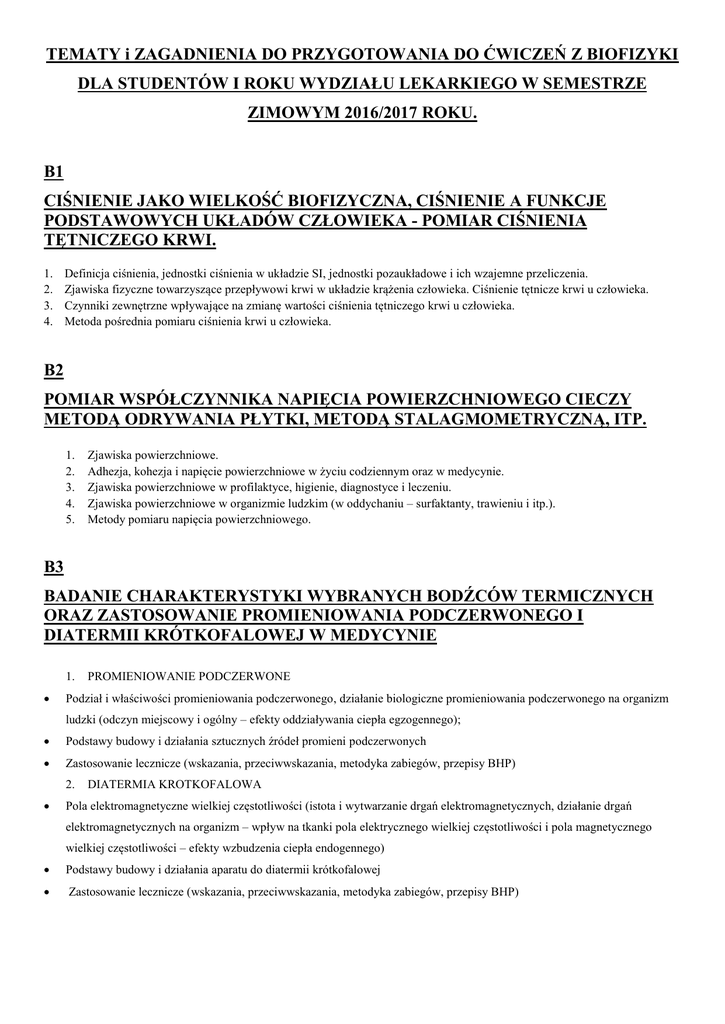 TEMATY i ZAGADNIENIA DO PRZYGOTOWANIA DO ĆWICZEŃ Z BIOFIZYKI DLA STUDENTÓW I ROKU WYDZIAŁU LEKARKIEGO W SEMESTRZE ZIMOWYM 2016/2017 ROKU.

B1

CIŚNIENIE JAKO WIELKOŚĆ BIOFIZYCZNA, CIŚNIENIE A FUNKCJE PODSTAWOWYCH UKŁADÓW CZŁOWIEKA - POMIAR CIŚNIENIA TĘTNICZEGO KRWI.

1. Definicja ciśnienia, jednostki ciśnienia w układzie SI, jednostki pozaukładowe i ich wzajemne przeliczenia.
2. Zjawiska fizyczne towarzyszące przepływowi krwi w układzie krążenia człowieka. Ciśnienie tętnicze krwi u człowieka.
3. Czynniki zewnętrzne wpływające na zmianę wartości ciśnienia tętniczego krwi u człowieka.
4. Metoda pośrednia pomiaru ciśnienia krwi u człowieka.

B2

POMIAR WSPÓŁCZYNNIKA NAPIĘCIA POWIERZCHNIOWEGO CIECZY METODĄ ODRYWANIA PŁYTKI, METODĄ STALAGMOMETRYCZNĄ, ITP.

1. Zjawiska powierzchniowe.
2. Adhezja, kohezja i napięcie powierzchniowe w życiu codziennym oraz w medycynie.
3. Zjawiska powierzchniowe w profilaktyce, higienie, diagnostyce i leczeniu.
4. Zjawiska powierzchniowe w organizmie ludzkim (w oddychaniu – surfaktanty, trawieniu i itp.).
5. Metody pomiaru napięcia powierzchniowego.

B3

BADANIE CHARAKTERYSTYKI WYBRANYCH BODŹCÓW TERMICZNYCH ORAZ ZASTOSOWANIE PROMIENIOWANIA PODCZERWONEGO I DIATERMII KRÓTKOFALOWEJ W MEDYCYNIE

1. PROMIENIOWANIE PODCZERWONE
• Podział i właściwości promieniowania podczerwonego, działanie biologiczne promieniowania podczerwonego na organizm ludzki (odczyn miejscowy i ogólny – efekty oddziaływania ciepła egzogennego);
• Podstawy budowy i działania sztucznych źródeł promieni podczerwonych
• Zastosowanie lecznicze (wskazania, przeciwwskazania, metodyka zabiegów, przepisy BHP)
2. DIATERMIA KROTKOFALOWA
• Pola elektromagnetyczne wielkiej częstotliwości (istota i wytwarzanie drgań elektromagnetycznych, działanie drgań elektromagnetycznych na organizm – wpływ na tkanki pola elektrycznego wielkiej częstotliwości i pola magnetycznego wielkiej częstotliwości – efekty wzbudzenia ciepła endogennego)
• Podstawy budowy i działania aparatu do diatermii krótkofalowej
• Zastosowanie lecznicze (wskazania, przeciwwskazania, metodyka zabiegów, przepisy BHP)